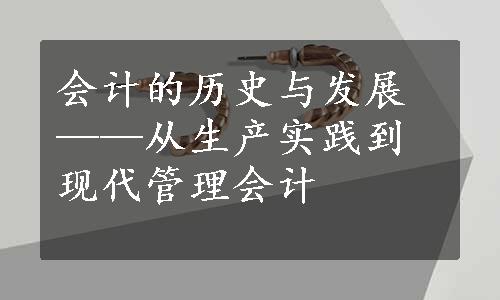 会计的历史与发展——从生产实践到现代管理会计